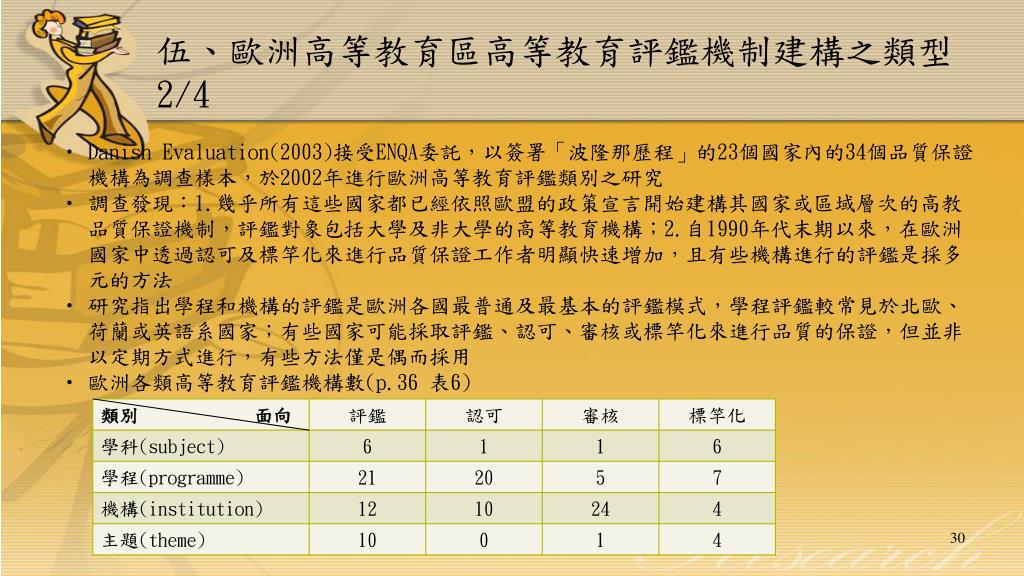 伍、歐洲高等教育區高等教育評鑑機制建構之類型 2/4

• Danish Evaluation(2003)接受ENQA委託，以簽署「波隆那歷程」的23個國家內的34個品質保證機構為調查樣本，於2002年進行歐洲高等教育評鑑類別之研究
• 調查發現：1.幾乎所有這些國家都已經依照歐盟的政策宣言開始建構其國家或區域層次的高教品質保證機制，評鑑對象包括大學及非大學的高等教育機構；2.自1990年代末期以來，在歐洲國家中透過認可及標竿化來進行品質保證工作者明顯快速增加，且有些機構進行的評鑑是採多元的方法
• 研究指出學程和機構的評鑑是歐洲各國最普通及最基本的評鑑模式，學程評鑑較常見於北歐、荷蘭或英語系國家；有些國家可能採取評鑑、認可、審核或標竿化來進行品質的保證，但並非以定期方式進行，有些方法僅是偶而採用
• 歐洲各類高等教育評鑑機構數(p.36 表6)

| 類別　　面向 | 評鑑 | 認可 | 審核 | 標竿化 |
|---|---|---|---|---|
| 學科(subject) | 6 | 1 | 1 | 6 |
| 學程(programme) | 21 | 20 | 5 | 7 |
| 機構(institution) | 12 | 10 | 24 | 4 |
| 主題(theme) | 10 | 0 | 1 | 4 |

30